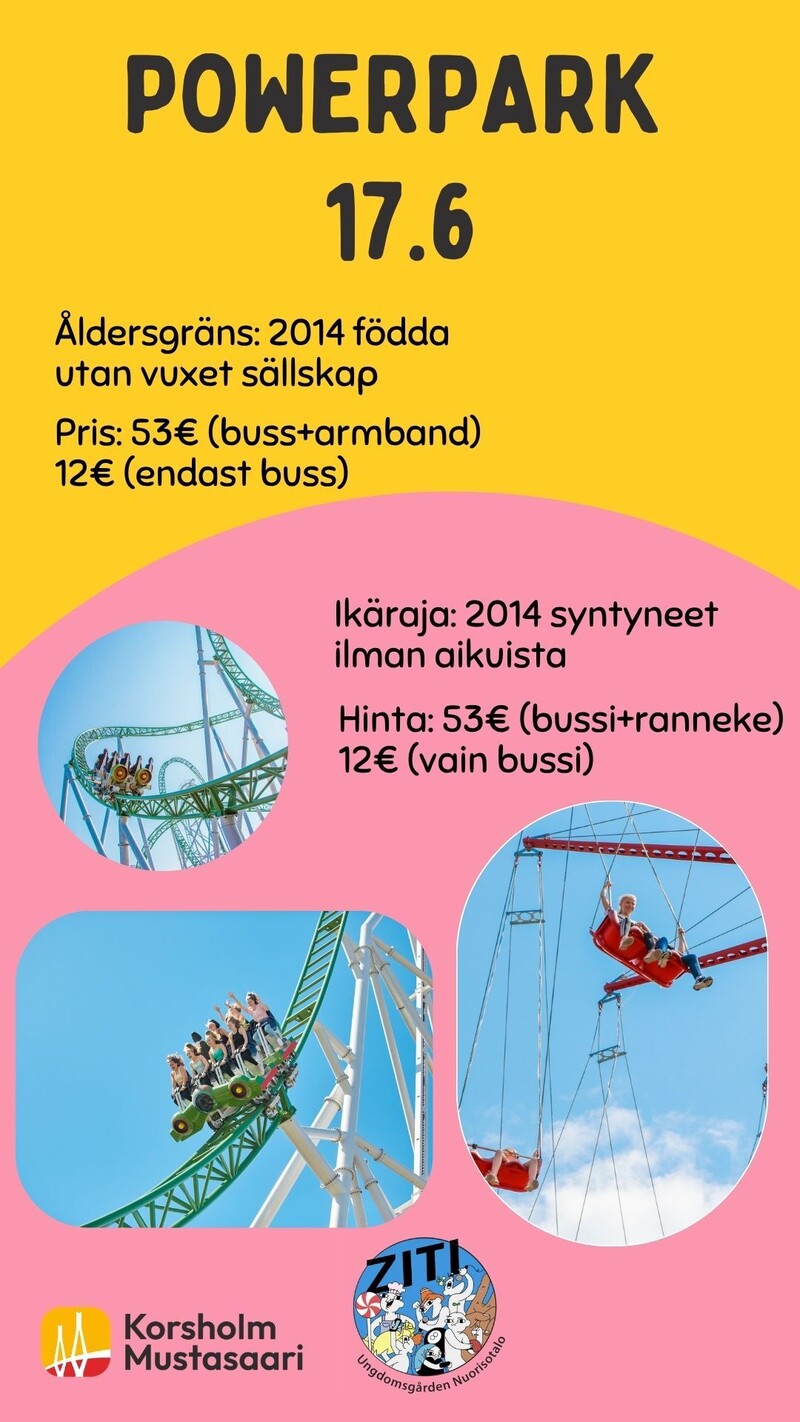 POWERPARK
17.6

Åldersgräns: 2014 födda utan vuxet sällskap

Pris: 53€ (buss+armband)
12€ (endast buss)

Ikäraja: 2014 syntyneet ilman aikuista

Hinta: 53€ (bussi+ranneke)
12€ (vain bussi)

Korsholm
Mustasaari

ZITI
Ungdomsgården Nuorisotalo